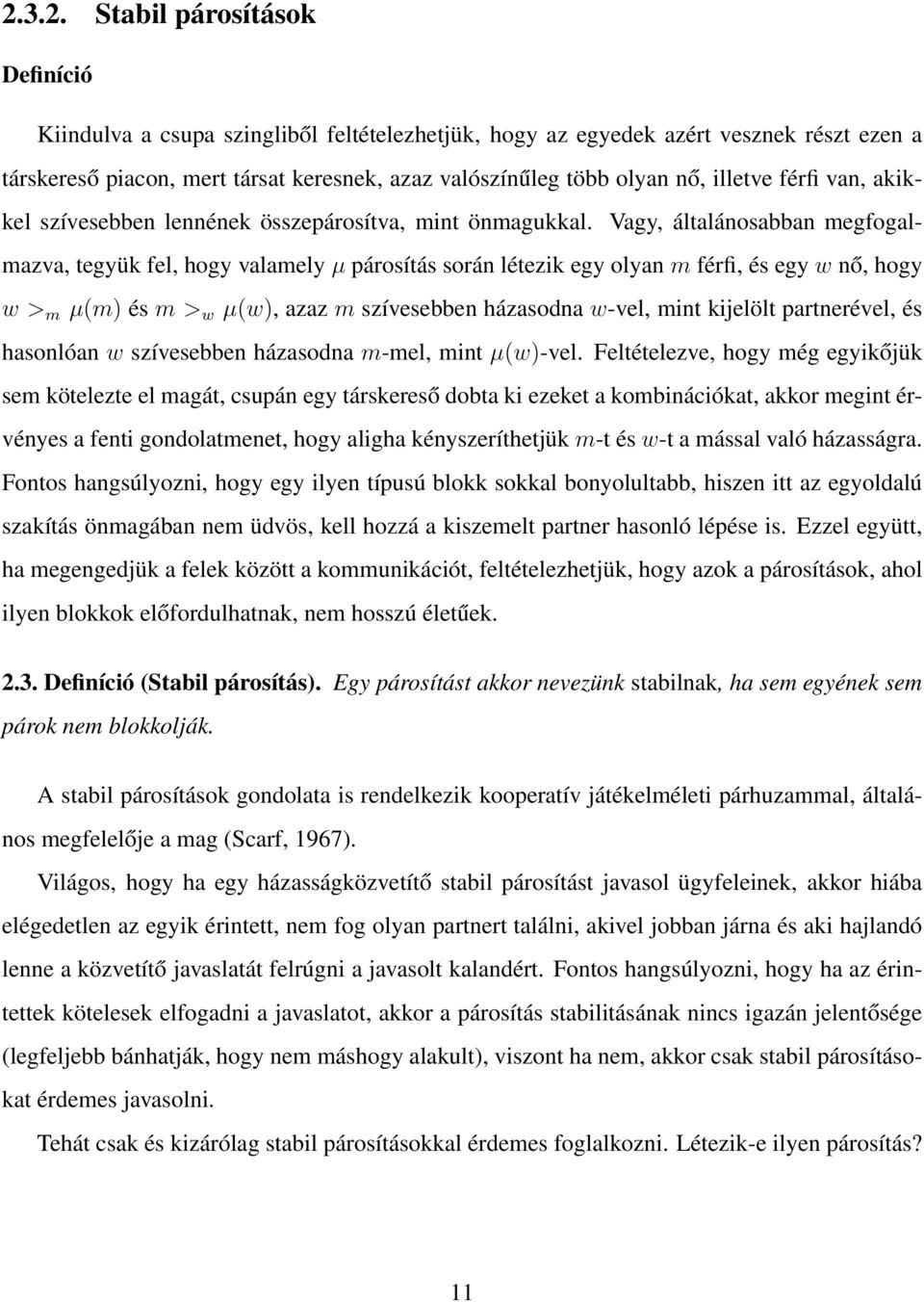 2.3.2. Stabil párosítások

Definíció

Kiindulva a csupa szingliből feltételezhetjük, hogy az egyedek azért vesznek részt ezen a társkereső piacon, mert társat keresnek, azaz valószínűleg több olyan nő, illetve férfi van, akikkel szívesebben lennének összepárosítva, mint önmagukkal. Vagy, általánosabban megfogalmazva, tegyük fel, hogy valamely $\mu$ párosítás során létezik egy olyan $m$ férfi, és egy $w$ nő, hogy $w >_m \mu(m)$ és $m >_w \mu(w)$, azaz $m$ szívesebben házasodna $w$-vel, mint kijelölt partnerével, és hasonlóan $w$ szívesebben házasodna $m$-mel, mint $\mu(w)$-vel. Feltételezve, hogy még egyikőjük sem kötelezte el magát, csupán egy társkereső dobta ki ezeket a kombinációkat, akkor megint érvényes a fenti gondolatmenet, hogy aligha kényszeríthetjük $m$-t és $w$-t a mással való házasságra. Fontos hangsúlyozni, hogy egy ilyen típusú blokk sokkal bonyolultabb, hiszen itt az egyoldalú szakítás önmagában nem üdvös, kell hozzá a kiszemelt partner hasonló lépése is. Ezzel együtt, ha megengedjük a felek között a kommunikációt, feltételezhetjük, hogy azok a párosítások, ahol ilyen blokkok előfordulhatnak, nem hosszú életűek.

2.3. Definíció (Stabil párosítás). Egy párosítást akkor nevezünk stabilnak, ha sem egyének sem párok nem blokkolják.

A stabil párosítások gondolata is rendelkezik kooperatív játékelméleti párhuzammal, általános megfelelője a mag (Scarf, 1967).

Világos, hogy ha egy házasságközvetítő stabil párosítást javasol ügyfeleinek, akkor hiába elégedetlen az egyik érintett, nem fog olyan partnert találni, akivel jobban járna és aki hajlandó lenne a közvetítő javaslatát felrúgni a javasolt kalandért. Fontos hangsúlyozni, hogy ha az érintettek kötelesek elfogadni a javaslatot, akkor a párosítás stabilitásának nincs igazán jelentősége (legfeljebb bánhatják, hogy nem máshogy alakult), viszont ha nem, akkor csak stabil párosításokat érdemes javasolni.

Tehát csak és kizárólag stabil párosításokkal érdemes foglalkozni. Létezik-e ilyen párosítás?

11